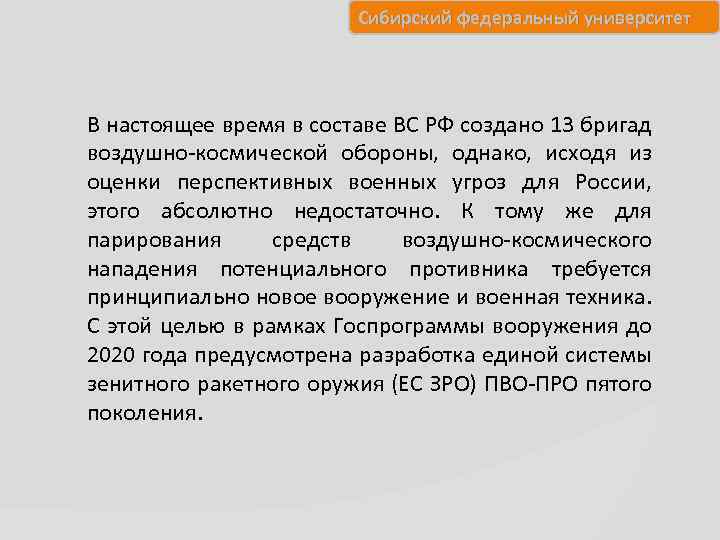 Сибирский федеральный университет

В настоящее время в составе ВС РФ создано 13 бригад воздушно-космической обороны, однако, исходя из оценки перспективных военных угроз для России, этого абсолютно недостаточно. К тому же для парирования средств воздушно-космического нападения потенциального противника требуется принципиально новое вооружение и военная техника. С этой целью в рамках Госпрограммы вооружения до 2020 года предусмотрена разработка единой системы зенитного ракетного оружия (ЕС ЗРО) ПВО-ПРО пятого поколения.